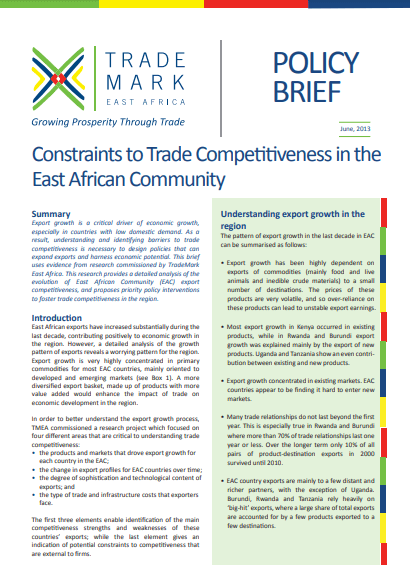 TRADE MARK EAST AFRICA

Growing Prosperity Through Trade

POLICY BRIEF

June, 2013

Constraints to Trade Competitiveness in the East African Community

Summary

Export growth is a critical driver of economic growth, especially in countries with low domestic demand. As a result, understanding and identifying barriers to trade competitiveness is necessary to design policies that can expand exports and harness economic potential. This brief uses evidence from research commissioned by TradeMark East Africa. This research provides a detailed analysis of the evolution of East African Community (EAC) export competitiveness, and proposes priority policy interventions to foster trade competitiveness in the region.

Introduction

East African exports have increased substantially during the last decade, contributing positively to economic growth in the region. However, a detailed analysis of the growth pattern of exports reveals a worrying pattern for the region. Export growth is very highly concentrated in primary commodities for most EAC countries, mainly oriented to developed and emerging markets (see Box 1). A more diversified export basket, made up of products with more value added would enhance the impact of trade on economic development in the region.

In order to better understand the export growth process, TMEA commissioned a research project which focused on four different areas that are critical to understanding trade competitiveness:

• the products and markets that drove export growth for each country in the EAC;
• the change in export profiles for EAC countries over time;
• the degree of sophistication and technological content of exports; and
• the type of trade and infrastructure costs that exporters face.

The first three elements enable identification of the main competitiveness strengths and weaknesses of these countries' exports; while the last element gives an indication of potential constraints to competitiveness that are external to firms.

Understanding export growth in the region

The pattern of export growth in the last decade in EAC can be summarised as follows:

• Export growth has been highly dependent on exports of commodities (mainly food and live animals and inedible crude materials) to a small number of destinations. The prices of these products are very volatile, and so over-reliance on these products can lead to unstable export earnings.

• Most export growth in Kenya occurred in existing products, while in Rwanda and Burundi export growth was explained mainly by the export of new products. Uganda and Tanzania show an even contribution between existing and new products.

• Export growth concentrated in existing markets. EAC countries appear to be finding it hard to enter new markets.

• Many trade relationships do not last beyond the first year. This is especially true in Rwanda and Burundi where more than 70% of trade relationships last one year or less. Over the longer term only 10% of all pairs of product-destination exports in 2000 survived until 2010.

• EAC country exports are mainly to a few distant and richer partners, with the exception of Uganda. Burundi, Rwanda and Tanzania rely heavily on 'big-hit' exports, where a large share of total exports are accounted for by a few products exported to a few destinations.